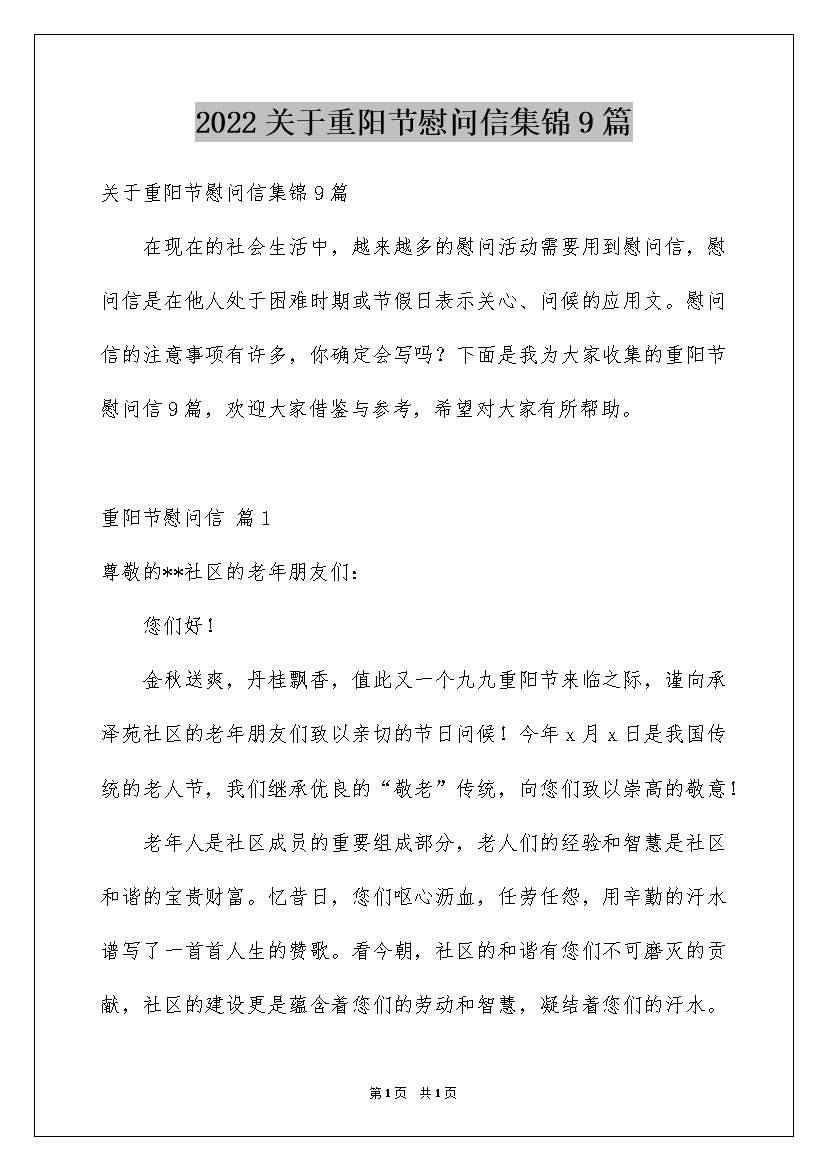 2022关于重阳节慰问信集锦9篇

关于重阳节慰问信集锦9篇

在现在的社会生活中，越来越多的慰问活动需要用到慰问信，慰问信是在他人处于困难时期或节假日表示关心、问候的应用文。慰问信的注意事项有许多，你确定会写吗？下面是我为大家收集的重阳节慰问信9篇，欢迎大家借鉴与参考，希望对大家有所帮助。

重阳节慰问信 篇1

尊敬的**社区的老年朋友们：

您们好！

金秋送爽，丹桂飘香，值此又一个九九重阳节来临之际，谨向承泽苑社区的老年朋友们致以亲切的节日问候！今年x月x日是我国传统的老人节，我们继承优良的“敬老”传统，向您们致以崇高的敬意！

老年人是社区成员的重要组成部分，老人们的经验和智慧是社区和谐的宝贵财富。忆昔日，您们呕心沥血，任劳任怨，用辛勤的汗水谱写了一首首人生的赞歌。看今朝，社区的和谐有您们不可磨灭的贡献，社区的建设更是蕴含着您们的劳动和智慧，凝结着您们的汗水。

第1页 共1页